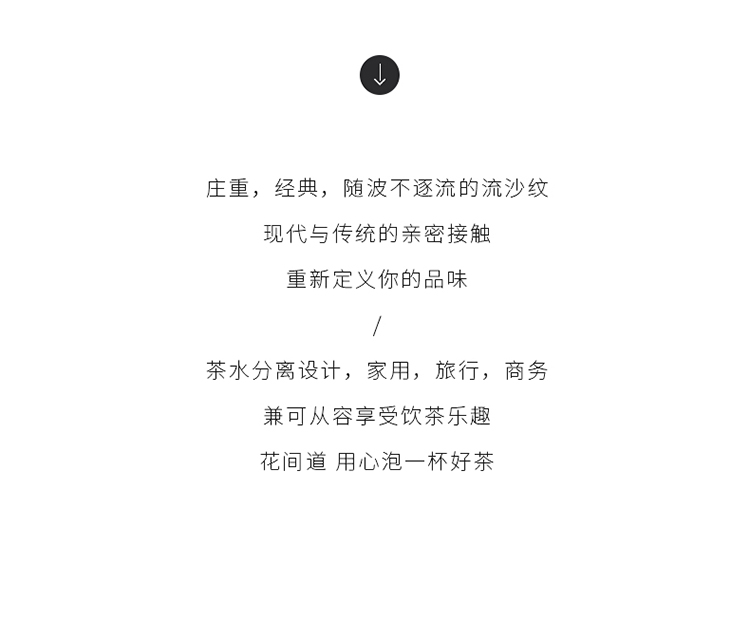 ↓

庄重，经典，随波不逐流的流沙纹

现代与传统的亲密接触

重新定义你的品味

/

茶水分离设计，家用，旅行，商务

兼可从容享受饮茶乐趣

花间道 用心泡一杯好茶